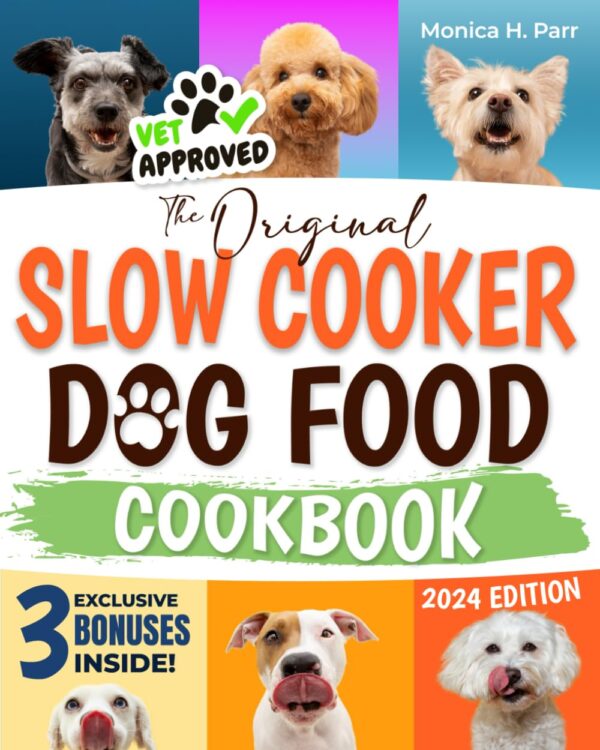 Monica H. Parr

VET APPROVED

The Original

SLOW COOKER

DOG FOOD

COOKBOOK

3 EXCLUSIVE BONUSES INSIDE!

2024 EDITION